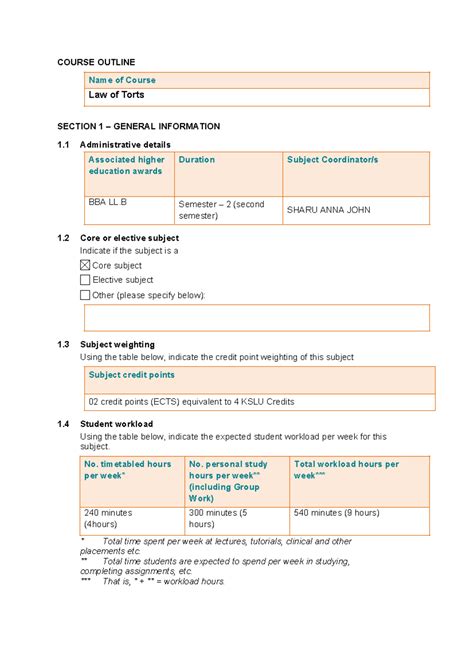 COURSE OUTLINE

| Name of Course |
|---|
| Law of Torts |

SECTION 1 – GENERAL INFORMATION

1.1 Administrative details

| Associated higher education awards | Duration | Subject Coordinator/s |
|---|---|---|
| BBA LL B | Semester – 2 (second semester) | SHARU ANNA JOHN |

1.2 Core or elective subject

Indicate if the subject is a

☒ Core subject

☐ Elective subject

☐ Other (please specify below):

1.3 Subject weighting

Using the table below, indicate the credit point weighting of this subject

| Subject credit points |
|---|
| 02 credit points (ECTS) equivalent to 4 KSLU Credits |

1.4 Student workload

Using the table below, indicate the expected student workload per week for this subject.

| No. timetabled hours per week* | No. personal study hours per week** (including Group Work) | Total workload hours per week*** |
|---|---|---|
| 240 minutes (4hours) | 300 minutes (5 hours) | 540 minutes (9 hours) |

* Total time spent per week at lectures, tutorials, clinical and other placements etc.

** Total time students are expected to spend per week in studying, completing assignments, etc.

*** That is, * + ** = workload hours.